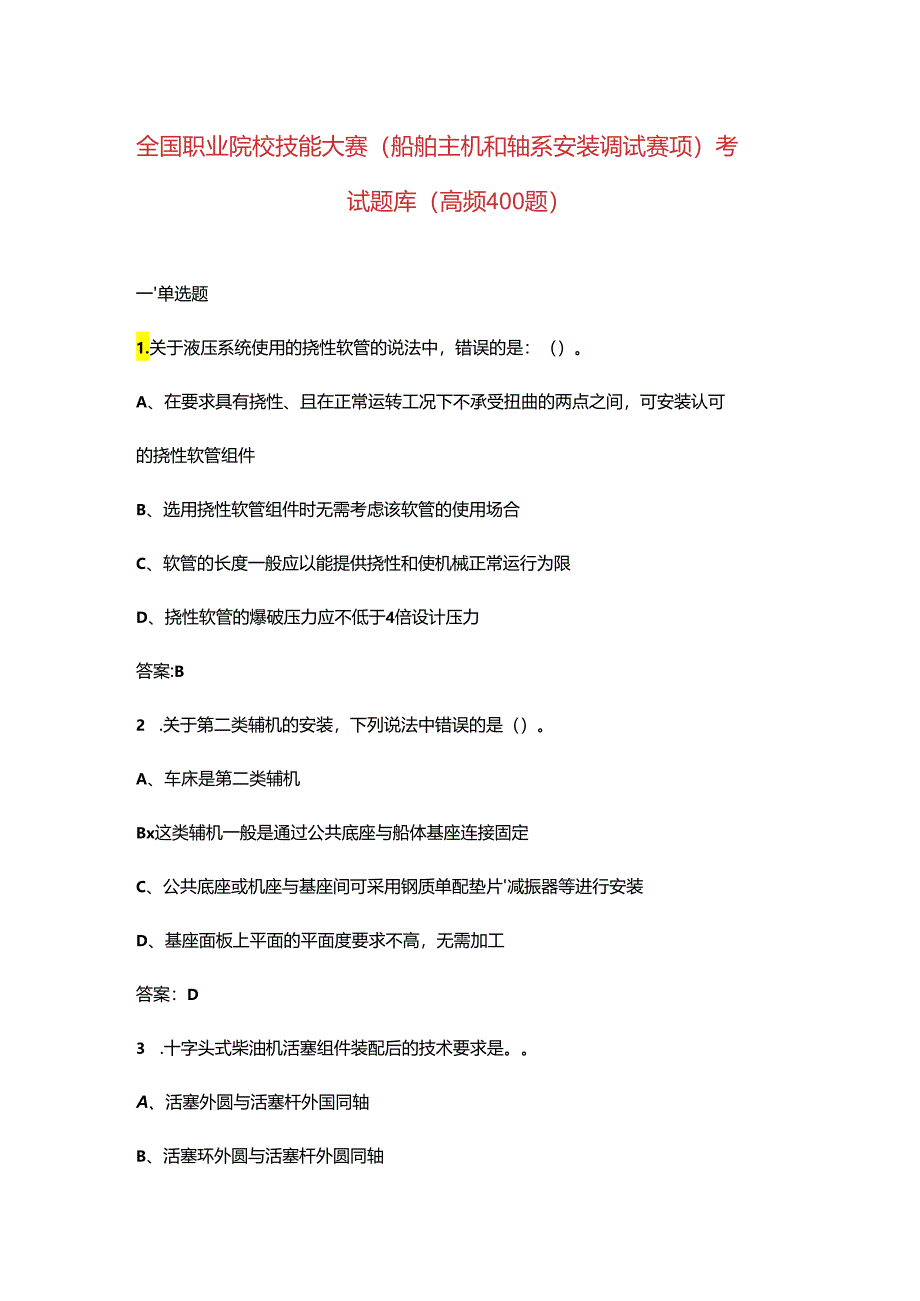 全国职业院校技能大赛（船舶主机和轴系安装调试赛项）考试题库（高频400题）

一'单选题

1.关于液压系统使用的挠性软管的说法中，错误的是：（）。

A、在要求具有挠性、且在正常运转工况下不承受扭曲的两点之间，可安装认可的挠性软管组件

B、选用挠性软管组件时无需考虑该软管的使用场合

C、软管的长度一般应以能提供挠性和使机械正常运行为限

D、挠性软管的爆破压力应不低于4倍设计压力

答案:B

2 .关于第二类辅机的安装，下列说法中错误的是（）。

A、车床是第二类辅机

Bx这类辅机一般是通过公共底座与船体基座连接固定

C、公共底座或机座与基座间可采用钢质单配垫片'减振器等进行安装

D、基座面板上平面的平面度要求不高，无需加工

答案：D

3 .十字头式柴油机活塞组件装配后的技术要求是。。

A、活塞外圆与活塞杆外国同轴

B、活塞环外圆与活塞杆外圆同轴